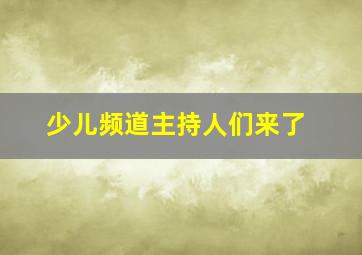 少儿频道主持人们来了